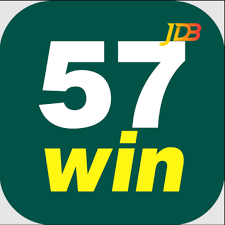 JDB
57
win